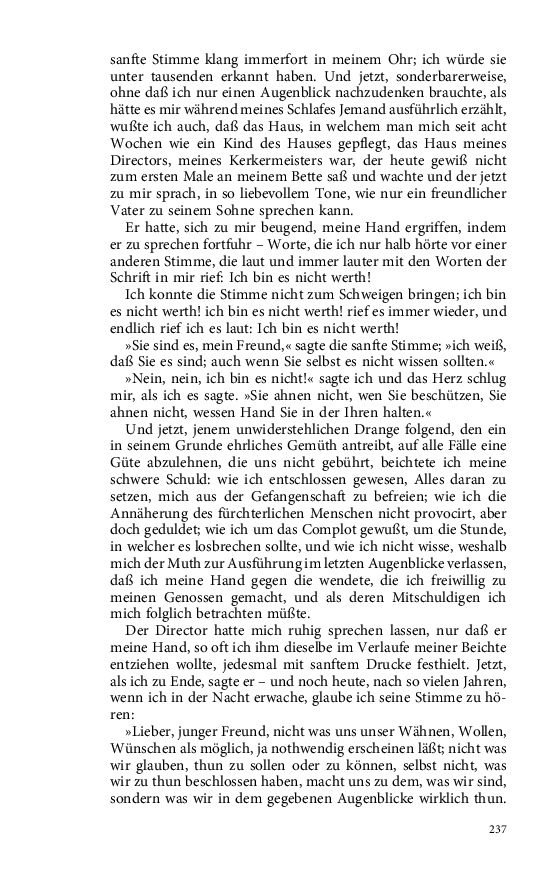 sanfte Stimme klang immerfort in meinem Ohr; ich würde sie unter tausenden erkannt haben. Und jetzt, sonderbarerweise, ohne daß ich nur einen Augenblick nachzudenken brauchte, als hätte es mir während meines Schlafes Jemand ausführlich erzählt, wußte ich auch, daß das Haus, in welchem man mich seit acht Wochen wie ein Kind des Hauses gepflegt, das Haus meines Directors, meines Kerkermeisters war, der heute gewiß nicht zum ersten Male an meinem Bette saß und wachte und der jetzt zu mir sprach, in so liebevollem Tone, wie nur ein freundlicher Vater zu seinem Sohne sprechen kann.

Er hatte, sich zu mir beugend, meine Hand ergriffen, indem er zu sprechen fortfuhr – Worte, die ich nur halb hörte vor einer anderen Stimme, die laut und immer lauter mit den Worten der Schrift in mir rief: Ich bin es nicht werth!

Ich konnte die Stimme nicht zum Schweigen bringen; ich bin es nicht werth! ich bin es nicht werth! rief es immer wieder, und endlich rief ich es laut: Ich bin es nicht werth!

»Sie sind es, mein Freund,« sagte die sanfte Stimme; »ich weiß, daß Sie es sind; auch wenn Sie selbst es nicht wissen sollten.«

»Nein, nein, ich bin es nicht!« sagte ich und das Herz schlug mir, als ich es sagte. »Sie ahnen nicht, wen Sie beschützen, Sie ahnen nicht, wessen Hand Sie in der Ihren halten.«

Und jetzt, jenem unwiderstehlichen Drange folgend, den ein in seinem Grunde ehrliches Gemüth antreibt, auf alle Fälle eine Güte abzulehnen, die uns nicht gebührt, beichtete ich meine schwere Schuld: wie ich entschlossen gewesen, Alles daran zu setzen, mich aus der Gefangenschaft zu befreien; wie ich die Annäherung des fürchterlichen Menschen nicht provocirt, aber doch geduldet; wie ich um das Complot gewußt, um die Stunde, in welcher es losbrechen sollte, und wie ich nicht wisse, weshalb mich der Muth zur Ausführung im letzten Augenblicke verlassen, daß ich meine Hand gegen die wendete, die ich freiwillig zu meinen Genossen gemacht, und als deren Mitschuldigen ich mich folglich betrachten müßte.

Der Director hatte mich ruhig sprechen lassen, nur daß er meine Hand, so oft ich ihm dieselbe im Verlaufe meiner Beichte entziehen wollte, jedesmal mit sanftem Drucke festhielt. Jetzt, als ich zu Ende, sagte er – und noch heute, nach so vielen Jahren, wenn ich in der Nacht erwache, glaube ich seine Stimme zu hören:

»Lieber, junger Freund, nicht was uns unser Wähnen, Wollen, Wünschen als möglich, ja nothwendig erscheinen läßt; nicht was wir glauben, thun zu sollen oder zu können, selbst nicht, was wir zu thun beschlossen haben, macht uns zu dem, was wir sind, sondern was wir in dem gegebenen Augenblicke wirklich thun.

237